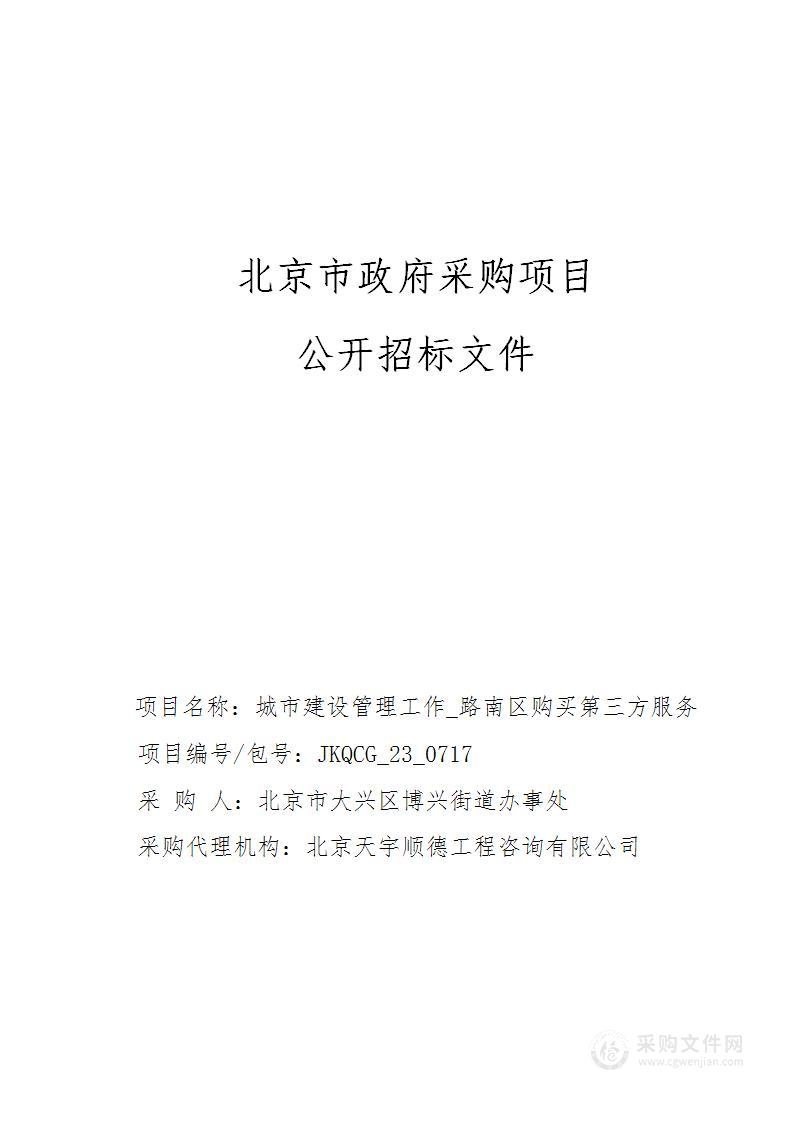 北京市政府采购项目

公开招标文件

项目名称：城市建设管理工作_路南区购买第三方服务

项目编号/包号：JKQCG_23_0717

采 购 人：北京市大兴区博兴街道办事处

采购代理机构：北京天宇顺德工程咨询有限公司

采购文件网
www.cgwenjian.com